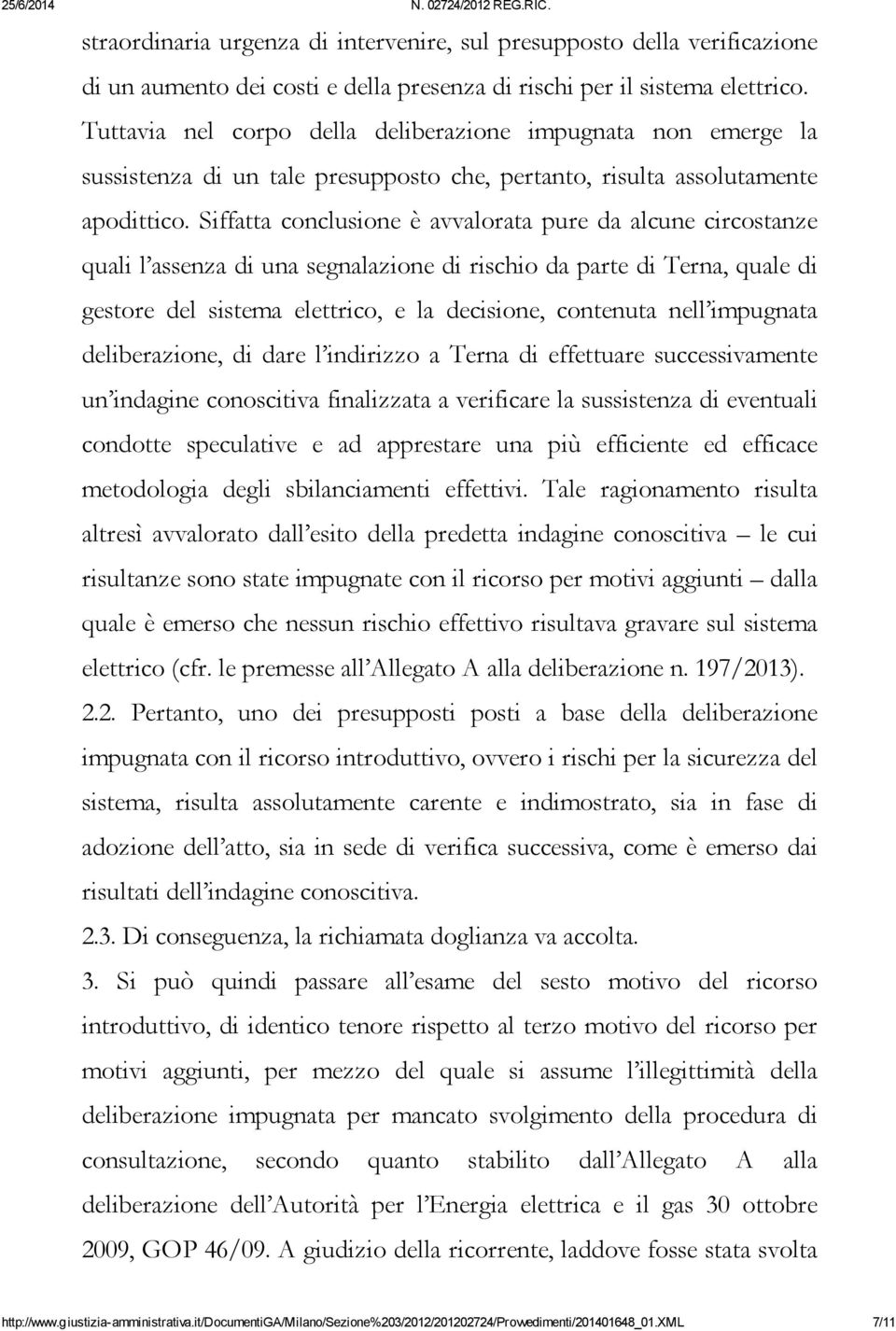 25/6/2014 N. 02724/2012 REG.RIC.

straordinaria urgenza di intervenire, sul presupposto della verificazione di un aumento dei costi e della presenza di rischi per il sistema elettrico. Tuttavia nel corpo della deliberazione impugnata non emerge la sussistenza di un tale presupposto che, pertanto, risulta assolutamente apodittico. Siffatta conclusione è avvalorata pure da alcune circostanze quali l'assenza di una segnalazione di rischio da parte di Terna, quale di gestore del sistema elettrico, e la decisione, contenuta nell'impugnata deliberazione, di dare l'indirizzo a Terna di effettuare successivamente un'indagine conoscitiva finalizzata a verificare la sussistenza di eventuali condotte speculative e ad apprestare una più efficiente ed efficace metodologia degli sbilanciamenti effettivi. Tale ragionamento risulta altresì avvalorato dall'esito della predetta indagine conoscitiva – le cui risultanze sono state impugnate con il ricorso per motivi aggiunti – dalla quale è emerso che nessun rischio effettivo risultava gravare sul sistema elettrico (cfr. le premesse all'Allegato A alla deliberazione n. 197/2013).

2.2. Pertanto, uno dei presupposti posti a base della deliberazione impugnata con il ricorso introduttivo, ovvero i rischi per la sicurezza del sistema, risulta assolutamente carente e indimostrato, sia in fase di adozione dell'atto, sia in sede di verifica successiva, come è emerso dai risultati dell'indagine conoscitiva.

2.3. Di conseguenza, la richiamata doglianza va accolta.

3. Si può quindi passare all'esame del sesto motivo del ricorso introduttivo, di identico tenore rispetto al terzo motivo del ricorso per motivi aggiunti, per mezzo del quale si assume l'illegittimità della deliberazione impugnata per mancato svolgimento della procedura di consultazione, secondo quanto stabilito dall'Allegato A alla deliberazione dell'Autorità per l'Energia elettrica e il gas 30 ottobre 2009, GOP 46/09. A giudizio della ricorrente, laddove fosse stata svolta

http://www.giustizia-amministrativa.it/DocumentiGA/Milano/Sezione%203/2012/201202724/Provvedimenti/201401648_01.XML 7/11